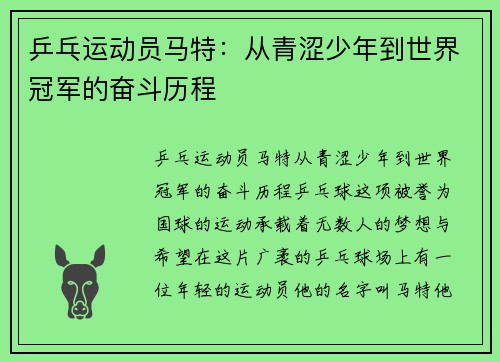 乒乓运动员马特：从青涩少年到世界冠军的奋斗历程

乒乓运动员马特从青涩少年到世界冠军的奋斗历程乒乓球这项被誉为国球的运动承载着无数人的梦想与希望在这片广袤的乒乓球场上有一位年轻的运动员他的名字叫马特他